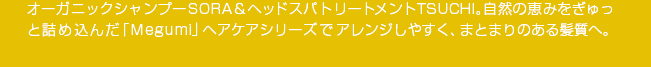 オーガニックシャンプーSORA＆ヘッドスパトリートメントTSUCHI。自然の恵みをぎゅっと詰め込んだ「Megumi」ヘアケアシリーズでアレンジしやすく、まとまりのある髪質へ。